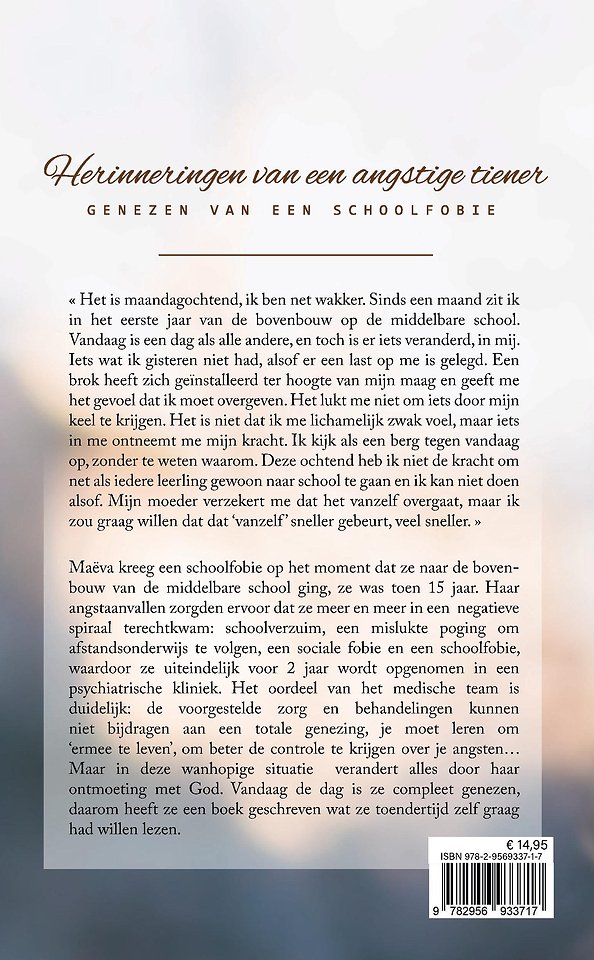 Herinneringen van een angstige tiener

GENEZEN VAN EEN SCHOOLFOBIE

« Het is maandagochtend, ik ben net wakker. Sinds een maand zit ik in het eerste jaar van de bovenbouw op de middelbare school. Vandaag is een dag als alle andere, en toch is er iets veranderd, in mij. Iets wat ik gisteren niet had, alsof er een last op me is gelegd. Een brok heeft zich geïnstalleerd ter hoogte van mijn maag en geeft me het gevoel dat ik moet overgeven. Het lukt me niet om iets door mijn keel te krijgen. Het is niet dat ik me lichamelijk zwak voel, maar iets in me ontneemt me mijn kracht. Ik kijk als een berg tegen vandaag op, zonder te weten waarom. Deze ochtend heb ik niet de kracht om net als iedere leerling gewoon naar school te gaan en ik kan niet doen alsof. Mijn moeder verzekert me dat het vanzelf overgaat, maar ik zou graag willen dat dat 'vanzelf' sneller gebeurt, veel sneller. »

Maëva kreeg een schoolfobie op het moment dat ze naar de bovenbouw van de middelbare school ging, ze was toen 15 jaar. Haar angstaanvallen zorgden ervoor dat ze meer en meer in een negatieve spiraal terechtkwam: schoolverzuim, een mislukte poging om afstandsonderwijs te volgen, een sociale fobie en een schoolfobie, waardoor ze uiteindelijk voor 2 jaar wordt opgenomen in een psychiatrische kliniek. Het oordeel van het medische team is duidelijk: de voorgestelde zorg en behandelingen kunnen niet bijdragen aan een totale genezing, je moet leren om 'ermee te leven', om beter de controle te krijgen over je angsten… Maar in deze wanhopige situatie verandert alles door haar ontmoeting met God. Vandaag de dag is ze compleet genezen, daarom heeft ze een boek geschreven wat ze toendertijd zelf graag had willen lezen.

€ 14,95
ISBN 978-2-9569337-1-7
9 782956 933717